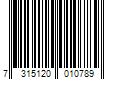 7 315120 010789